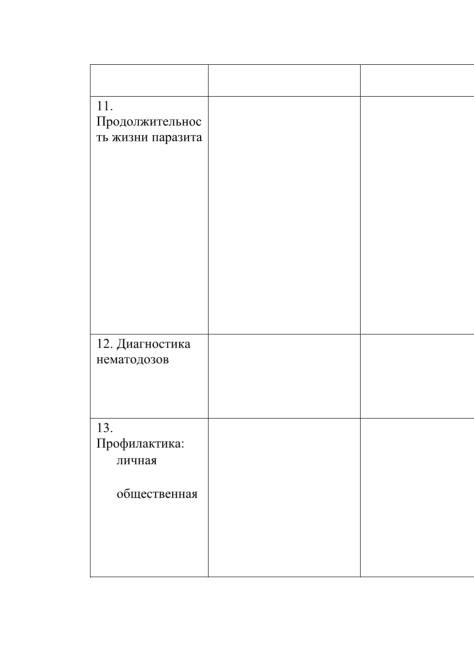 | | | |
|---|---|---|
| 11. Продолжительность жизни паразита | | |
| 12. Диагностика нематодозов | | |
| 13. Профилактика: личная общественная | | |